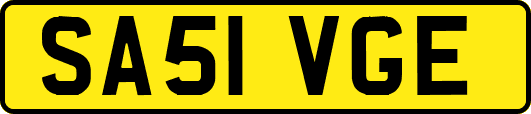 SA51 VGE